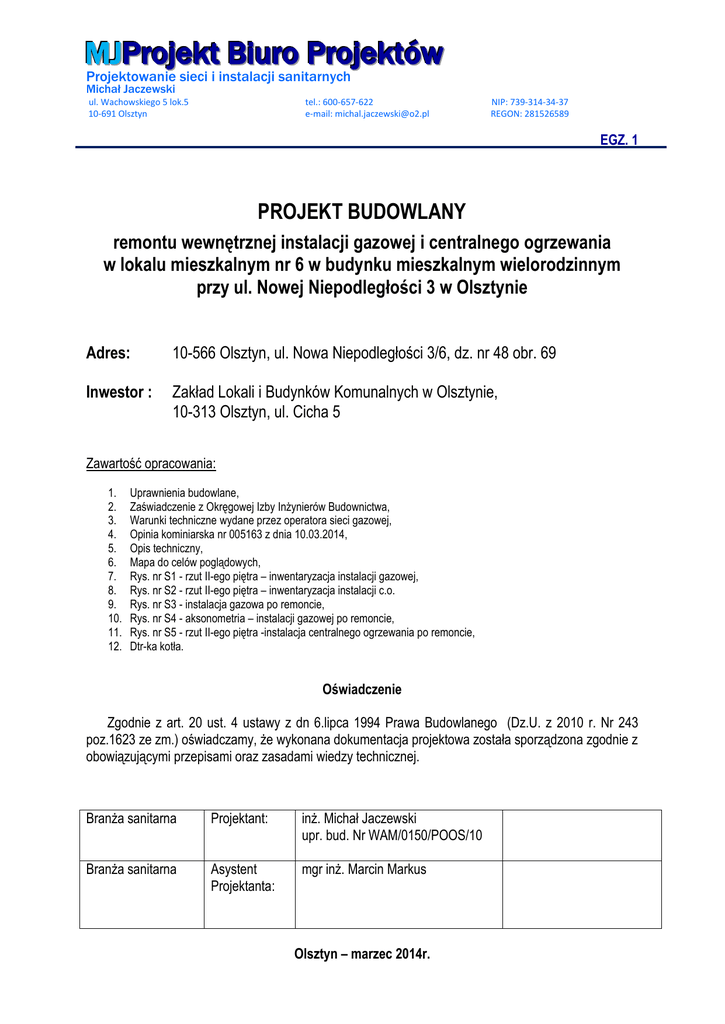 MJProjekt Biuro Projektów
Projektowanie sieci i instalacji sanitarnych
Michał Jaczewski
ul. Wachowskiego 5 lok.5
10-691 Olsztyn
tel.: 600-657-622
e-mail: michal.jaczewski@o2.pl
NIP: 739-314-34-37
REGON: 281526589

EGZ. 1

PROJEKT BUDOWLANY

remontu wewnętrznej instalacji gazowej i centralnego ogrzewania w lokalu mieszkalnym nr 6 w budynku mieszkalnym wielorodzinnym przy ul. Nowej Niepodległości 3 w Olsztynie

Adres: 10-566 Olsztyn, ul. Nowa Niepodległości 3/6, dz. nr 48 obr. 69

Inwestor : Zakład Lokali i Budynków Komunalnych w Olsztynie, 10-313 Olsztyn, ul. Cicha 5

Zawartość opracowania:

1. Uprawnienia budowlane,
2. Zaświadczenie z Okręgowej Izby Inżynierów Budownictwa,
3. Warunki techniczne wydane przez operatora sieci gazowej,
4. Opinia kominiarska nr 005163 z dnia 10.03.2014,
5. Opis techniczny,
6. Mapa do celów poglądowych,
7. Rys. nr S1 - rzut II-ego piętra – inwentaryzacja instalacji gazowej,
8. Rys. nr S2 - rzut II-ego piętra – inwentaryzacja instalacji c.o.
9. Rys. nr S3 - instalacja gazowa po remoncie,
10. Rys. nr S4 - aksonometria – instalacji gazowej po remoncie,
11. Rys. nr S5 - rzut II-ego piętra -instalacja centralnego ogrzewania po remoncie,
12. Dtr-ka kotła.

Oświadczenie

Zgodnie z art. 20 ust. 4 ustawy z dn 6.lipca 1994 Prawa Budowlanego (Dz.U. z 2010 r. Nr 243 poz.1623 ze zm.) oświadczamy, że wykonana dokumentacja projektowa została sporządzona zgodnie z obowiązującymi przepisami oraz zasadami wiedzy technicznej.

| Branża sanitarna | Projektant: | inż. Michał Jaczewski upr. bud. Nr WAM/0150/POOS/10 | |
|---|---|---|---|
| Branża sanitarna | Asystent Projektanta: | mgr inż. Marcin Markus | |

Olsztyn – marzec 2014r.